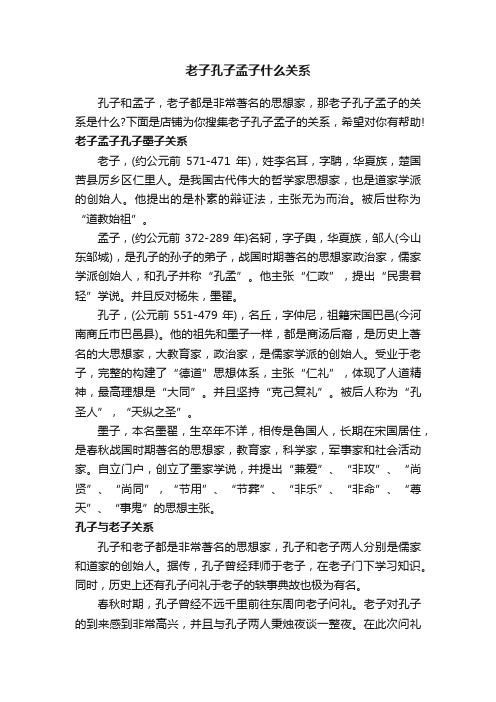 老子孔子孟子什么关系

孔子和孟子，老子都是非常著名的思想家，那老子孔子孟子的关系是什么?下面是店铺为你搜集老子孔子孟子的关系，希望对你有帮助!

老子孟子孔子墨子关系

老子，(约公元前 571-471 年)，姓李名耳，字聃，华夏族，楚国苦县厉乡区仁里人。是我国古代伟大的哲学家思想家，也是道家学派的创始人。他提出的是朴素的辩证法，主张无为而治。被后世称为“道教始祖”。

孟子，(约公元前 372-289 年)名轲，字子舆，华夏族，邹人(今山东邹城)，是孔子的孙子的弟子，战国时期著名的思想家政治家，儒家学派创始人，和孔子并称“孔孟”。他主张“仁政”，提出“民贵君轻”学说。并且反对杨朱，墨翟。

孔子，(公元前 551-479 年)，名丘，字仲尼，祖籍宋国巴邑(今河南商丘市巴邑县)。他的祖先和墨子一样，都是商汤后裔，是历史上著名的大思想家，大教育家，政治家，是儒家学派的创始人。受业于老子，完整的构建了“德道”思想体系，主张“仁礼”，体现了人道精神，最高理想是“大同”。并且坚持“克己复礼”。被后人称为“孔圣人”，“天纵之圣”。

墨子，本名墨翟，生卒年不详，相传是鲁国人，长期在宋国居住，是春秋战国时期著名的思想家，教育家，科学家，军事家和社会活动家。自立门户，创立了墨家学说，并提出“兼爱”、“非攻”、“尚贤”、“尚同”，“节用”、“节葬”、“非乐”、“非命”、“尊天”、“事鬼”的思想主张。

孔子与老子关系

孔子和老子都是非常著名的思想家，孔子和老子两人分别是儒家和道家的创始人。据传，孔子曾经拜师于老子，在老子门下学习知识。同时，历史上还有孔子问礼于老子的轶事典故也极为有名。

春秋时期，孔子曾经不远千里前往东周向老子问礼。老子对孔子的到来感到非常高兴，并且与孔子两人秉烛夜谈一整夜。在此次问礼